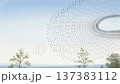 pixta.jp - 137383112